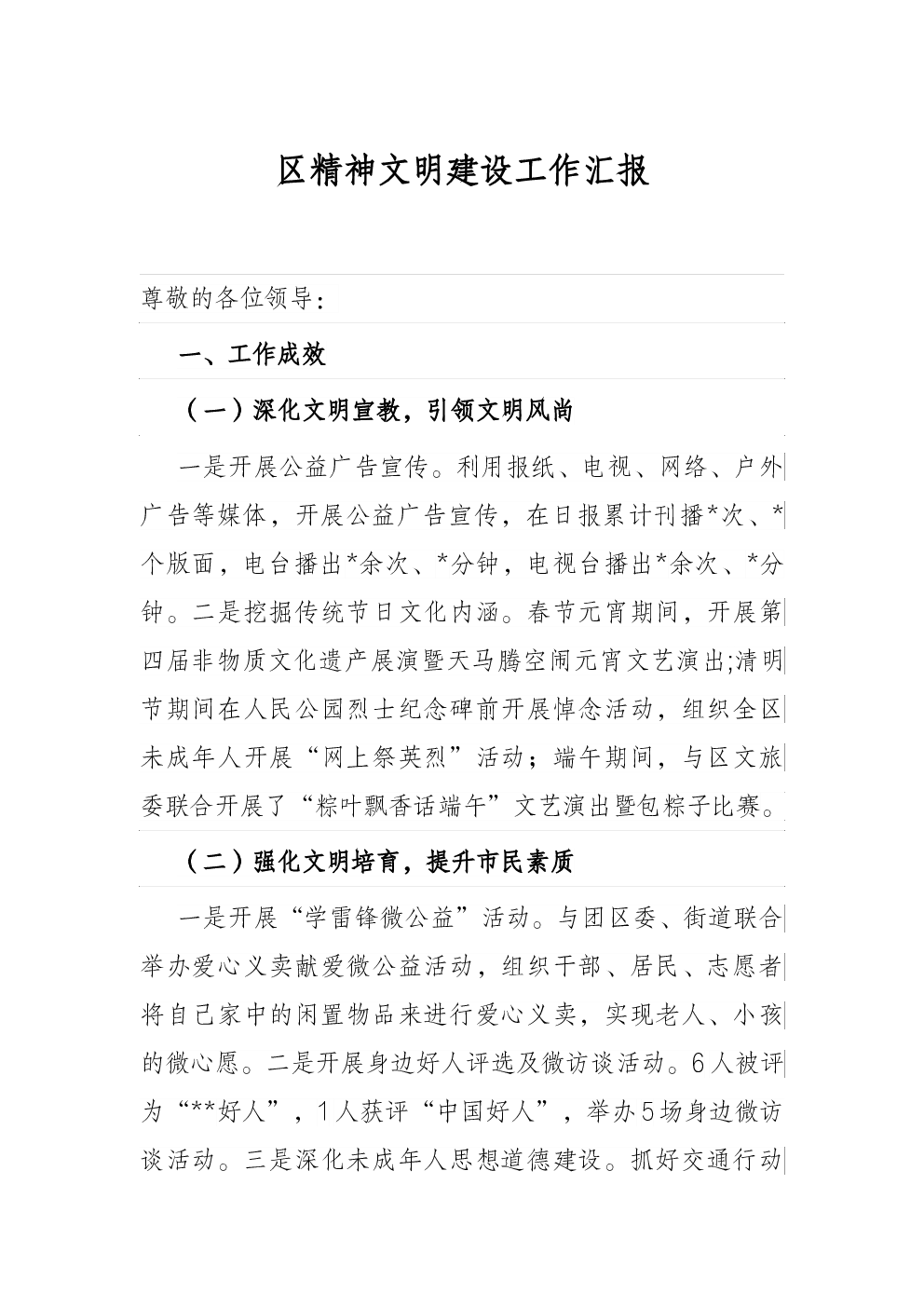 区精神文明建设工作汇报

尊敬的各位领导:

一、工作成效

（一）深化文明宣教，引领文明风尚

一是开展公益广告宣传。利用报纸、电视、网络、户外广告等媒体，开展公益广告宣传，在日报累计刊播*次、*个版面，电台播出*余次、*分钟，电视台播出*余次、*分钟。二是挖掘传统节日文化内涵。春节元宵期间，开展第四届非物质文化遗产展演暨天马腾空闹元宵文艺演出;清明节期间在人民公园烈士纪念碑前开展悼念活动，组织全区未成年人开展“网上祭英烈”活动；端午期间，与区文旅委联合开展了“粽叶飘香话端午”文艺演出暨包粽子比赛。

（二）强化文明培育，提升市民素质

一是开展“学雷锋微公益”活动。与团区委、街道联合举办爱心义卖献爱微公益活动，组织干部、居民、志愿者将自己家中的闲置物品来进行爱心义卖，实现老人、小孩的微心愿。二是开展身边好人评选及微访谈活动。6人被评为“**好人”，1人获评“中国好人”，举办5场身边微访谈活动。三是深化未成年人思想道德建设。抓好交通行动